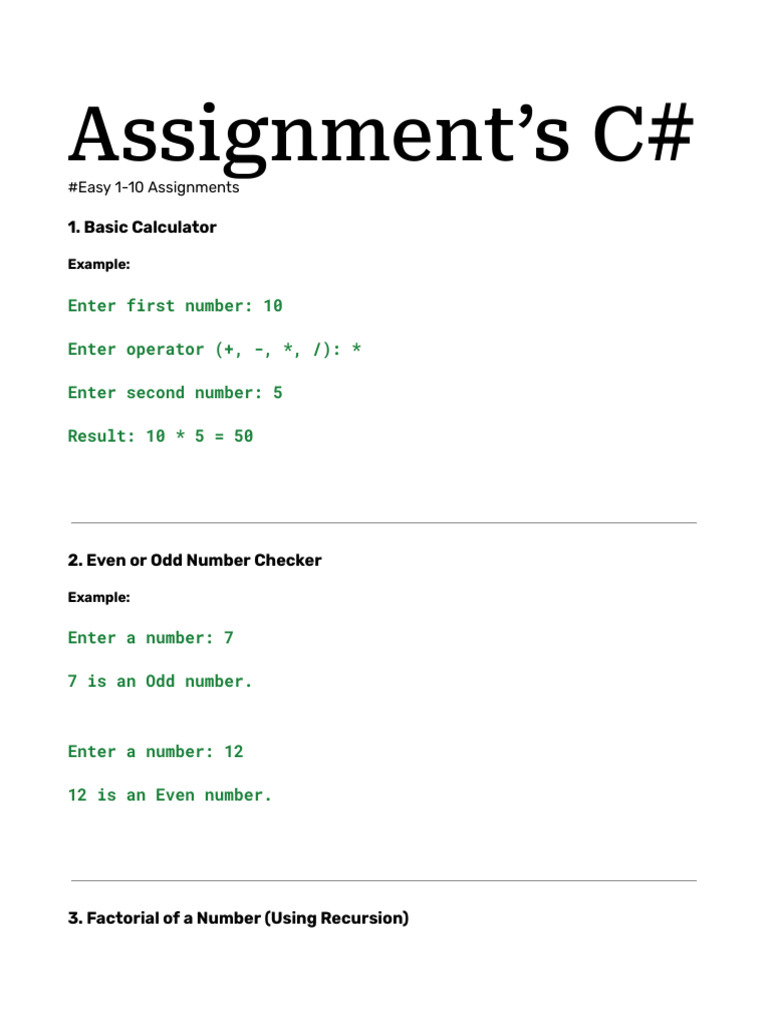 Assignment's C#

#Easy 1-10 Assignments

1. Basic Calculator

Example:

Enter first number: 10

Enter operator (+, -, *, /): *

Enter second number: 5

Result: 10 * 5 = 50

2. Even or Odd Number Checker

Example:

Enter a number: 7

7 is an Odd number.

Enter a number: 12

12 is an Even number.

3. Factorial of a Number (Using Recursion)